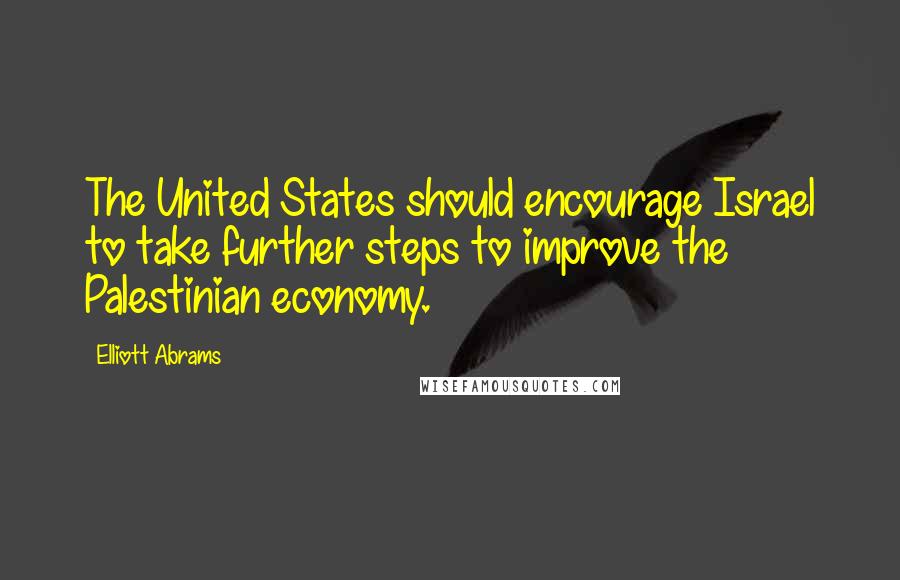 The United States should encourage Israel to take further steps to improve the Palestinian economy.

Elliott Abrams

WISEFAMOUSQUOTES.COM